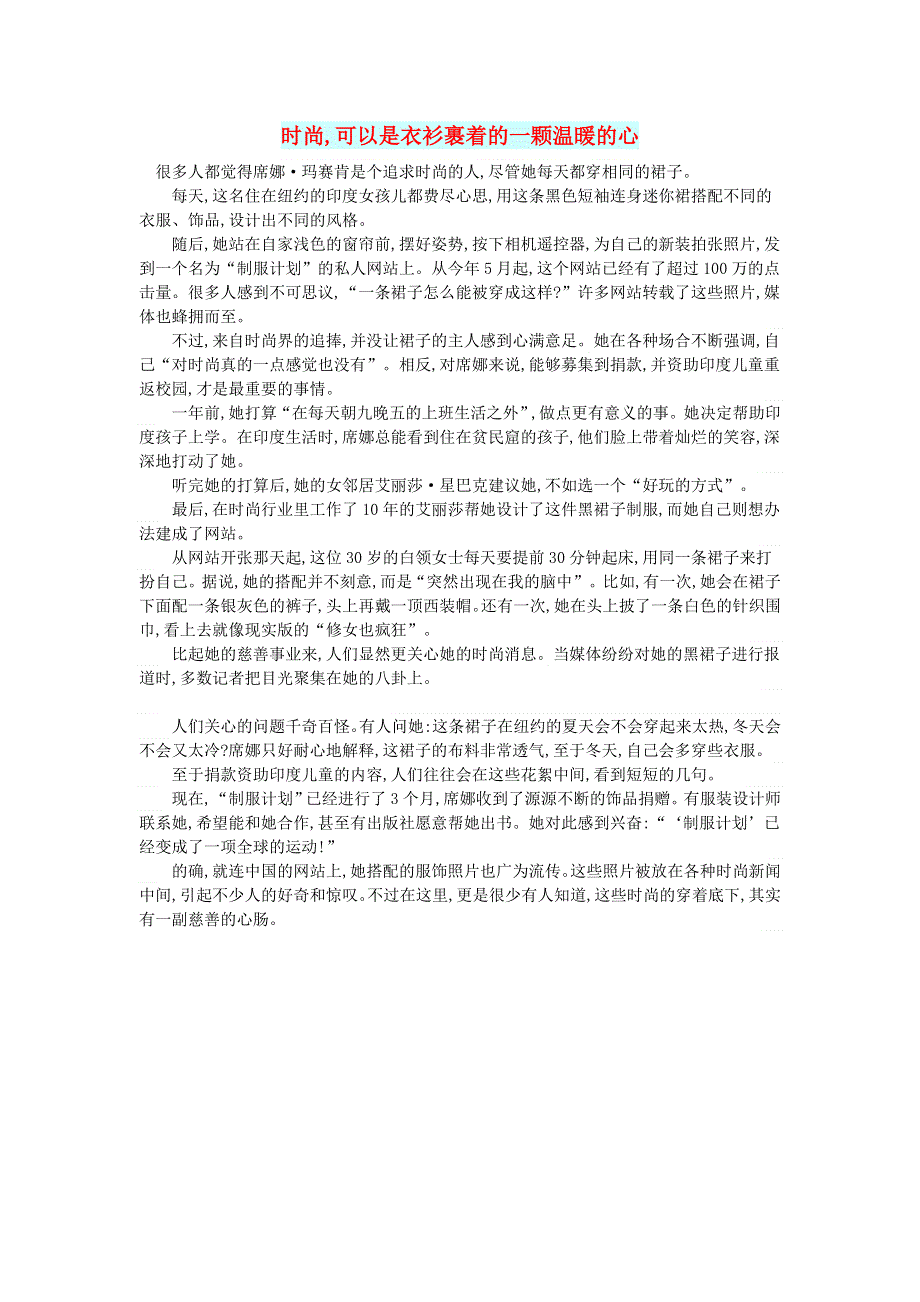 时尚,可以是衣衫裹着的一颗温暖的心

很多人都觉得席娜·玛赛肯是个追求时尚的人,尽管她每天都穿相同的裙子。

每天,这名住在纽约的印度女孩儿都费尽心思,用这条黑色短袖连身迷你裙搭配不同的衣服、饰品,设计出不同的风格。

随后,她站在自家浅色的窗帘前,摆好姿势,按下相机遥控器,为自己的新装拍张照片,发到一个名为“制服计划”的私人网站上。从今年5月起,这个网站已经有了超过100万的点击量。很多人感到不可思议,“一条裙子怎么能被穿成这样?”许多网站转载了这些照片,媒体也蜂拥而至。

不过,来自时尚界的追捧,并没让裙子的主人感到心满意足。她在各种场合不断强调,自己“对时尚真的一点感觉也没有”。相反,对席娜来说,能够募集到捐款,并资助印度儿童重返校园,才是最重要的事情。

一年前,她打算“在每天朝九晚五的上班生活之外”,做点更有意义的事。她决定帮助印度孩子上学。在印度生活时,席娜总能看到住在贫民窟的孩子,他们脸上带着灿烂的笑容,深深地打动了她。

听完她的打算后,她的女邻居艾丽莎·星巴克建议她,不如选一个“好玩的方式”。

最后,在时尚行业里工作了10年的艾丽莎帮她设计了这件黑裙子制服,而她自己则想办法建成了网站。

从网站开张那天起,这位30岁的白领女士每天要提前30分钟起床,用同一条裙子来打扮自己。据说,她的搭配并不刻意,而是“突然出现在我的脑中”。比如,有一次,她会在裙子下面配一条银灰色的裤子,头上再戴一顶西装帽。还有一次,她在头上披了一条白色的针织围巾,看上去就像现实版的“修女也疯狂”。

比起她的慈善事业来,人们显然更关心她的时尚消息。当媒体纷纷对她的黑裙子进行报道时,多数记者把目光聚集在她的八卦上。

人们关心的问题千奇百怪。有人问她:这条裙子在纽约的夏天会不会穿起来太热,冬天会不会又太冷?席娜只好耐心地解释,这裙子的布料非常透气,至于冬天,自己会多穿些衣服。

至于捐款资助印度儿童的内容,人们往往会在这些花絮中间,看到短短的几句。

现在,“制服计划”已经进行了3个月,席娜收到了源源不断的饰品捐赠。有服装设计师联系她,希望能和她合作,甚至有出版社愿意帮她出书。她对此感到兴奋:“‘制服计划’已经变成了一项全球的运动!”

的确,就连中国的网站上,她搭配的服饰照片也广为流传。这些照片被放在各种时尚新闻中间,引起不少人的好奇和惊叹。不过在这里,更是很少有人知道,这些时尚的穿着底下,其实有一副慈善的心肠。